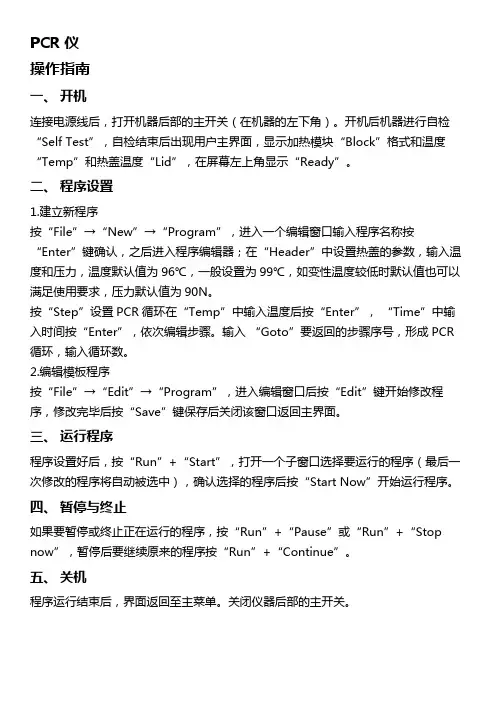 PCR 仪

操作指南

一、 开机

连接电源线后，打开机器后部的主开关（在机器的左下角）。开机后机器进行自检“Self Test”，自检结束后出现用户主界面，显示加热模块“Block”格式和温度“Temp”和热盖温度“Lid”，在屏幕左上角显示“Ready”。

二、 程序设置

1.建立新程序
按“File”→“New”→“Program”，进入一个编辑窗口输入程序名称按“Enter”键确认，之后进入程序编辑器；在“Header”中设置热盖的参数，输入温度和压力，温度默认值为 96℃，一般设置为 99℃，如变性温度较低时默认值也可以满足使用要求，压力默认值为 90N。
按“Step”设置 PCR 循环在“Temp”中输入温度后按“Enter”，“Time”中输入时间按“Enter”，依次编辑步骤。输入 “Goto”要返回的步骤序号，形成 PCR 循环，输入循环数。
2.编辑模板程序
按“File”→“Edit”→“Program”，进入编辑窗口后按“Edit”键开始修改程序，修改完毕后按“Save”键保存后关闭该窗口返回主界面。

三、 运行程序

程序设置好后，按“Run”+“Start”，打开一个子窗口选择要运行的程序（最后一次修改的程序将自动被选中），确认选择的程序后按“Start Now”开始运行程序。

四、 暂停与终止

如果要暂停或终止正在运行的程序，按“Run”+“Pause”或“Run”+“Stop now”，暂停后要继续原来的程序按“Run”+“Continue”。

五、 关机

程序运行结束后，界面返回至主菜单。关闭仪器后部的主开关。